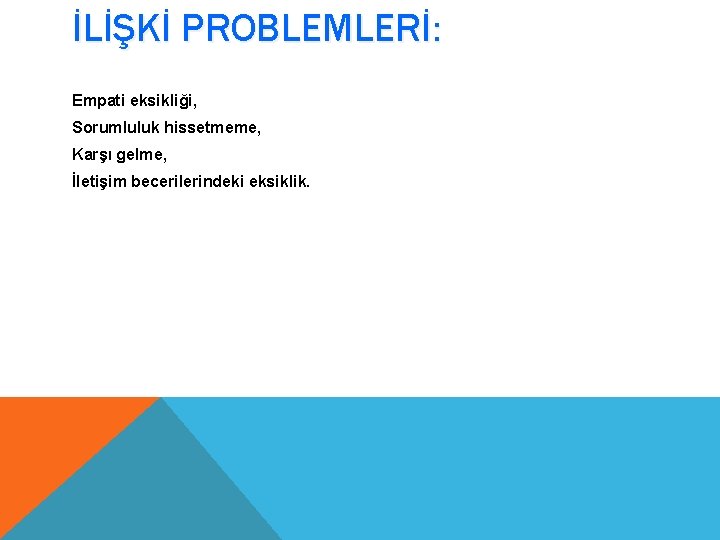 İLİŞKİ PROBLEMLERİ:

Empati eksikliği,
Sorumluluk hissetmeme,
Karşı gelme,
İletişim becerilerindeki eksiklik.